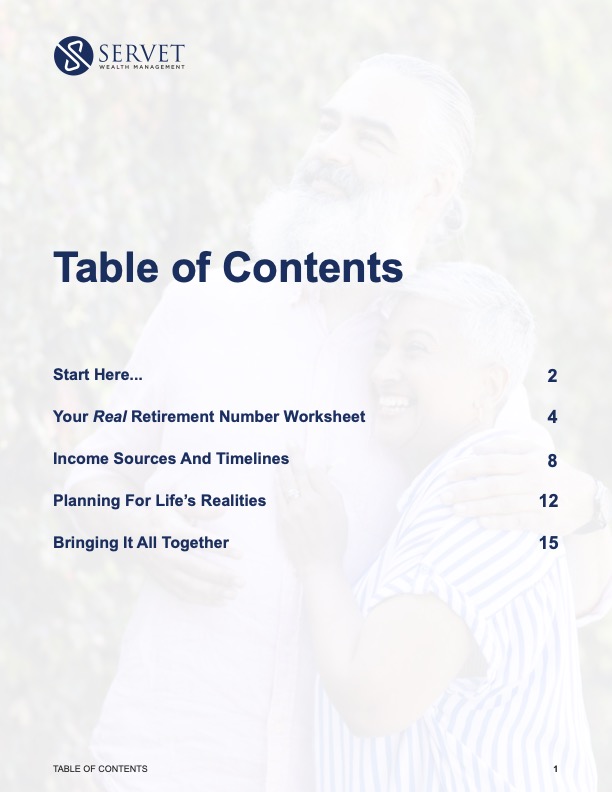 SERVET
WEALTH MANAGEMENT

Table of Contents

Start Here... 2

Your Real Retirement Number Worksheet 4

Income Sources And Timelines 8

Planning For Life's Realities 12

Bringing It All Together 15

TABLE OF CONTENTS 1